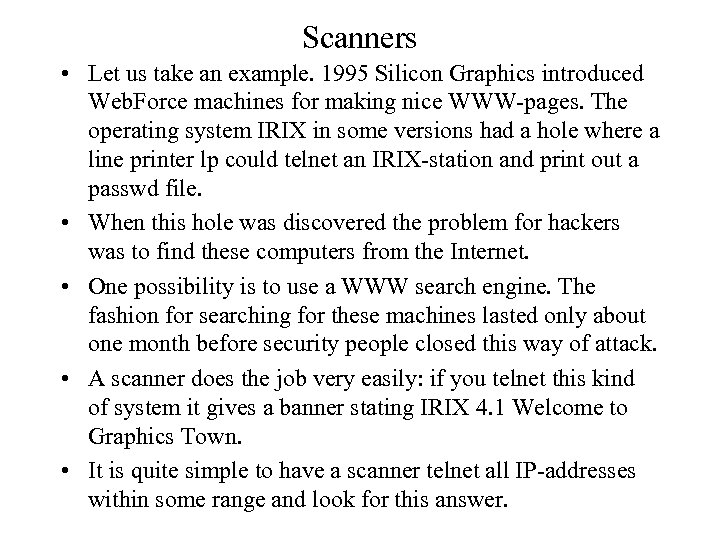 Scanners

• Let us take an example. 1995 Silicon Graphics introduced WebForce machines for making nice WWW-pages. The operating system IRIX in some versions had a hole where a line printer lp could telnet an IRIX-station and print out a passwd file.

• When this hole was discovered the problem for hackers was to find these computers from the Internet.

• One possibility is to use a WWW search engine. The fashion for searching for these machines lasted only about one month before security people closed this way of attack.

• A scanner does the job very easily: if you telnet this kind of system it gives a banner stating IRIX 4.1 Welcome to Graphics Town.

• It is quite simple to have a scanner telnet all IP-addresses within some range and look for this answer.